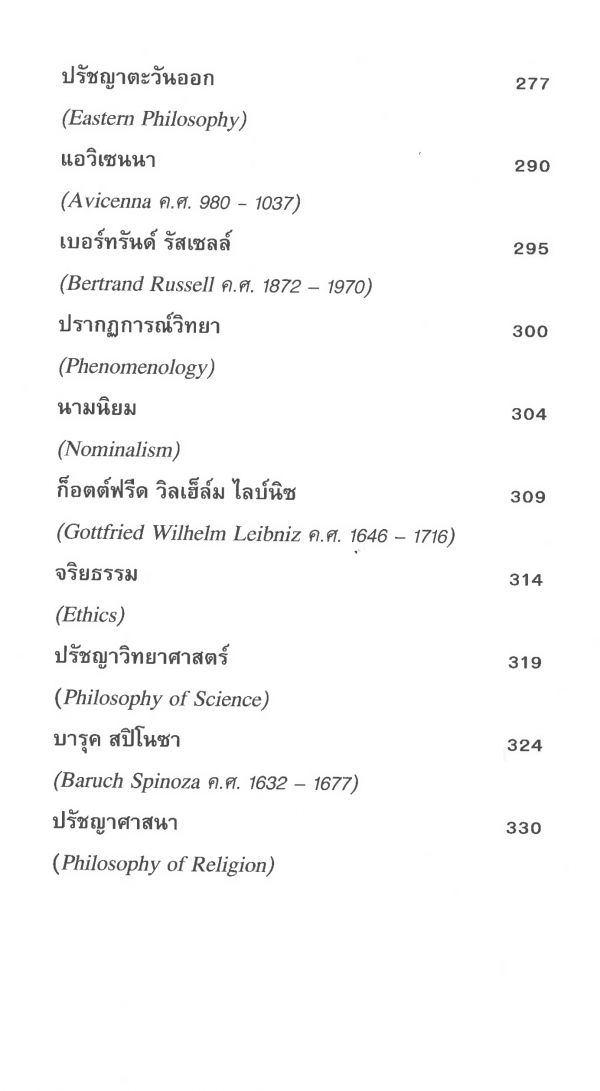 ปรัชญาตะวันออก 277

(Eastern Philosophy)

แอวิเซนนา 290

(Avicenna ค.ศ. 980 - 1037)

เบอร์ทรันด์ รัสเซลล์ 295

(Bertrand Russell ค.ศ. 1872 – 1970)

ปรากฏการณ์วิทยา 300

(Phenomenology)

นามนิยม 304

(Nominalism)

ก็อตต์ฟรีด วิลเฮ็ล์ม ไลบ์นิซ 309

(Gottfried Wilhelm Leibniz ค.ศ. 1646 – 1716)

จริยธรรม 314

(Ethics)

ปรัชญาวิทยาศาสตร์ 319

(Philosophy of Science)

บารุค สปิโนซา 324

(Baruch Spinoza ค.ศ. 1632 – 1677)

ปรัชญาศาสนา 330

(Philosophy of Religion)